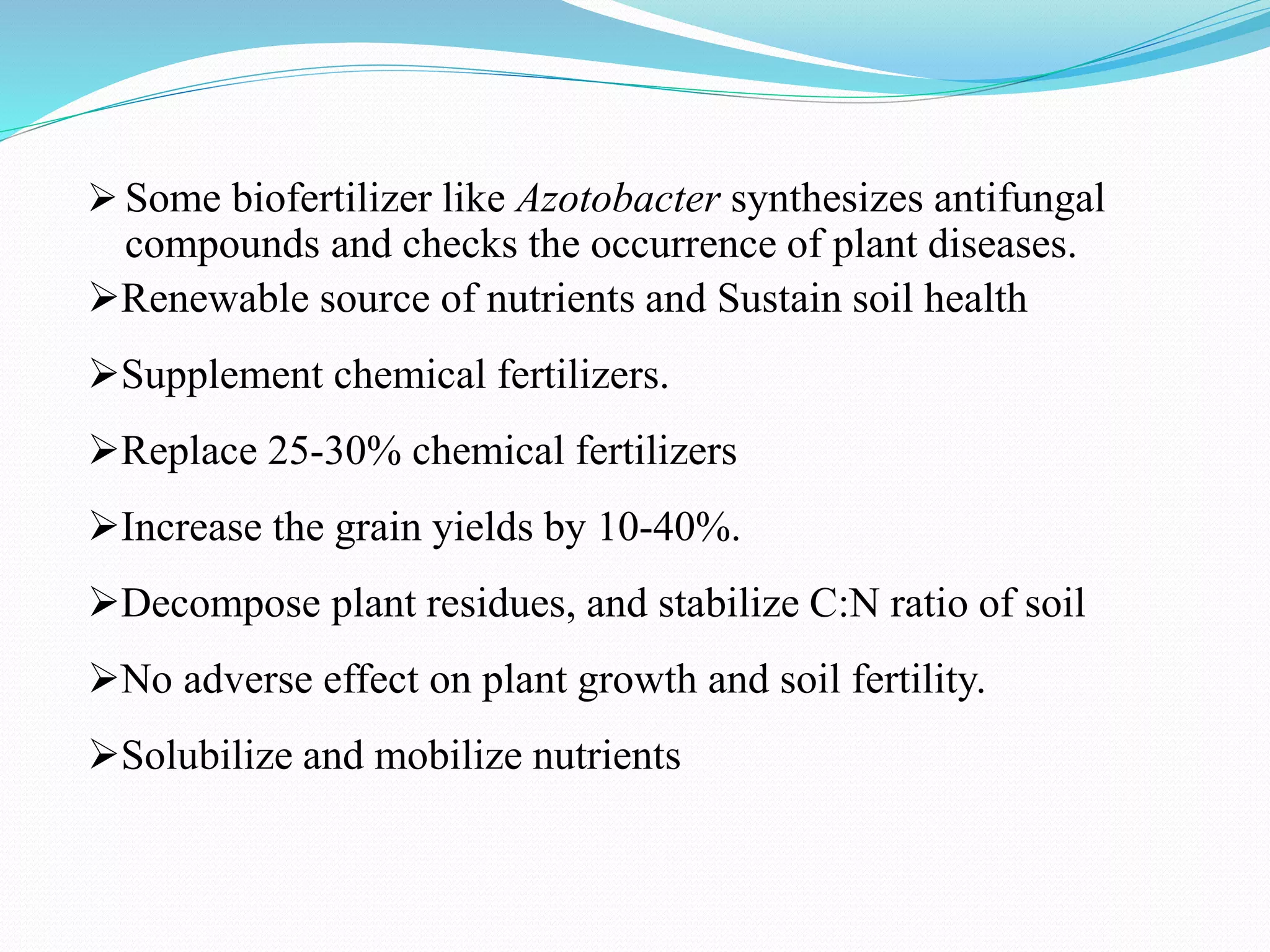 ➢ Some biofertilizer like Azotobacter synthesizes antifungal compounds and checks the occurrence of plant diseases.

➢Renewable source of nutrients and Sustain soil health

➢Supplement chemical fertilizers.

➢Replace 25-30% chemical fertilizers

➢Increase the grain yields by 10-40%.

➢Decompose plant residues, and stabilize C:N ratio of soil

➢No adverse effect on plant growth and soil fertility.

➢Solubilize and mobilize nutrients